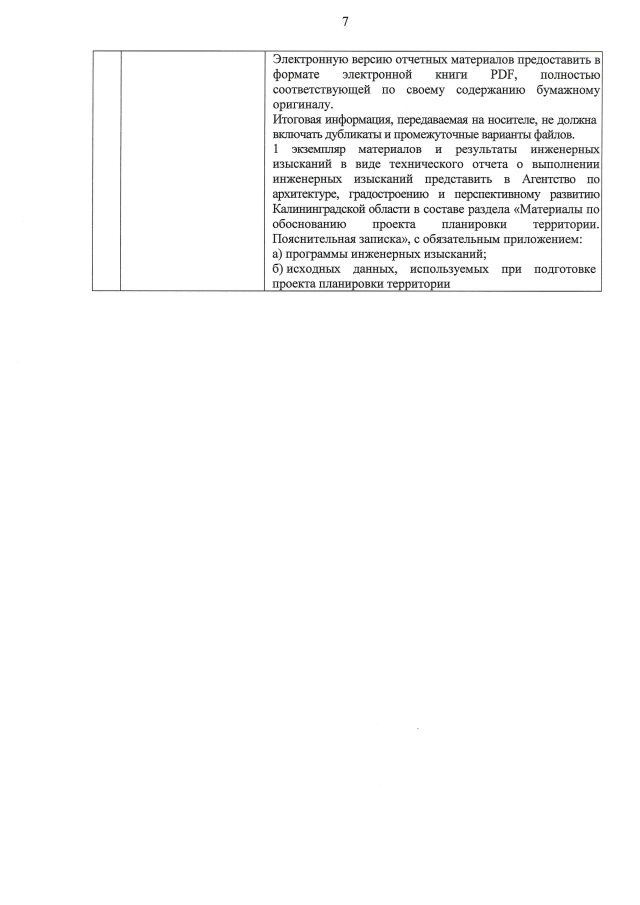 7

|  |  | Электронную версию отчетных материалов предоставить в формате электронной книги PDF, полностью соответствующей по своему содержанию бумажному оригиналу.<br>Итоговая информация, передаваемая на носителе, не должна включать дубликаты и промежуточные варианты файлов.<br>1 экземпляр материалов и результаты инженерных изысканий в виде технического отчета о выполнении инженерных изысканий представить в Агентство по архитектуре, градостроению и перспективному развитию Калининградской области в составе раздела «Материалы по обоснованию проекта планировки территории. Пояснительная записка», с обязательным приложением:<br>а) программы инженерных изысканий;<br>б) исходных данных, используемых при подготовке проекта планировки территории |
|---|---|---|